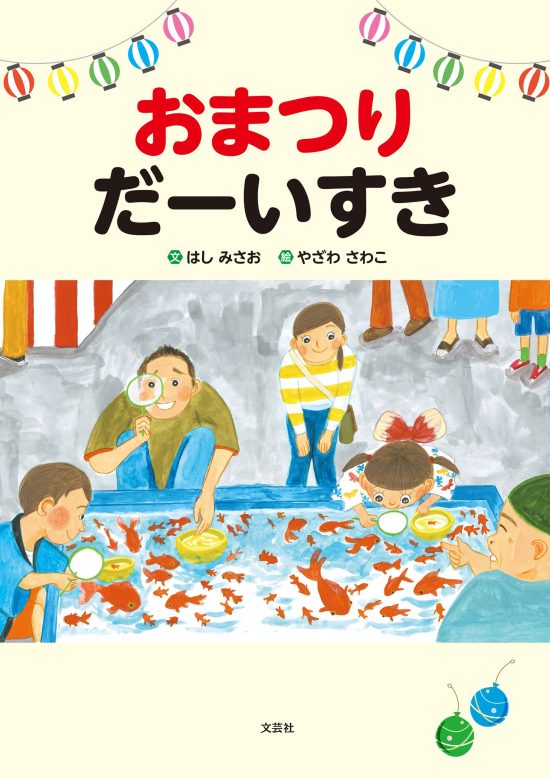 おまつり
だーいすき

文 はし みさお 絵 やざわ さわこ

文芸社